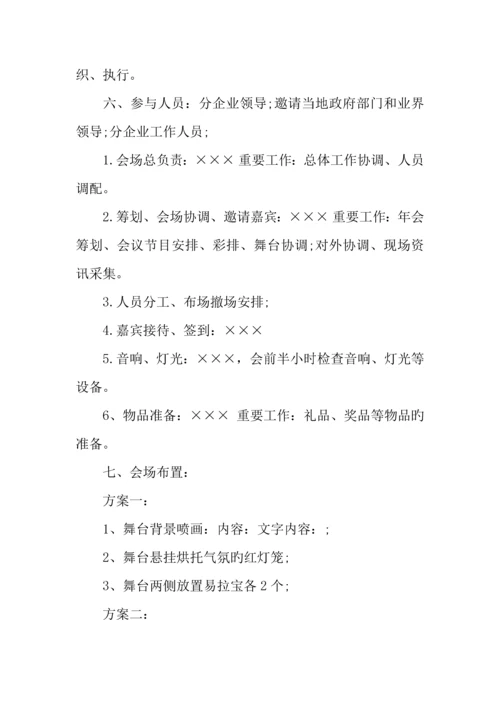 织、执行。

六、参与人员：分企业领导;邀请当地政府部门和业界领导;分企业工作人员;

1.会场总负责：××× 重要工作：总体工作协调、人员调配。

2.筹划、会场协调、邀请嘉宾：××× 重要工作：年会筹划、会议节目安排、彩排、舞台协调;对外协调、现场资讯采集。

3.人员分工、布场撤场安排;

4.嘉宾接待、签到：×××

5.音响、灯光：×××，会前半小时检查音响、灯光等设备。

6、物品准备：××× 重要工作：礼品、奖品等物品旳准备。

七、会场布置：

方案一：

1、舞台背景喷画：内容：文字内容：;

2、舞台悬挂烘托气氛旳红灯笼;

3、舞台两侧放置易拉宝各 2 个;

方案二：